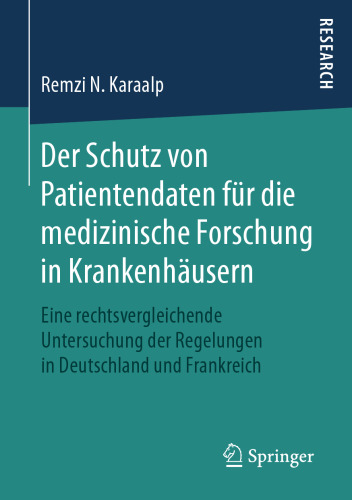 Remzi N. Karaalp

RESEARCH

Der Schutz von Patientendaten für die medizinische Forschung in Krankenhäusern

Eine rechtsvergleichende Untersuchung der Regelungen in Deutschland und Frankreich

Springer